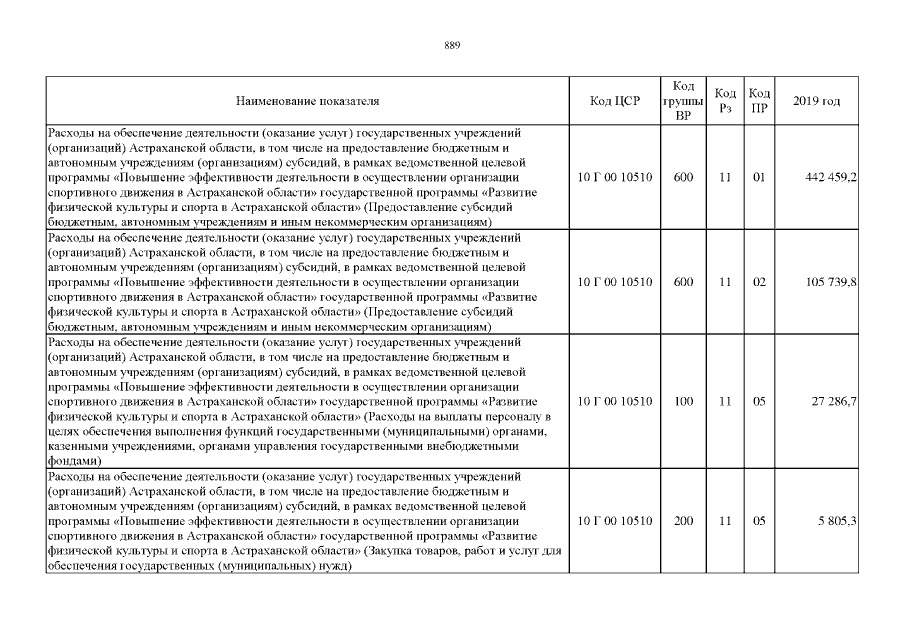 889

| Наименование показателя | Код ЦСР | Код группы ВР | Код Рз | Код ПР | 2019 год |
|---|---|---|---|---|---|
| Расходы на обеспечение деятельности (оказание услуг) государственных учреждений (организаций) Астраханской области, в том числе на предоставление бюджетным и автономным учреждениям (организациям) субсидий, в рамках ведомственной целевой программы «Повышение эффективности деятельности в осуществлении организации спортивного движения в Астраханской области» государственной программы «Развитие физической культуры и спорта в Астраханской области» (Предоставление субсидий бюджетным, автономным учреждениям и иным некоммерческим организациям) | 10 Г 00 10510 | 600 | 11 | 01 | 442 459,2 |
| Расходы на обеспечение деятельности (оказание услуг) государственных учреждений (организаций) Астраханской области, в том числе на предоставление бюджетным и автономным учреждениям (организациям) субсидий, в рамках ведомственной целевой программы «Повышение эффективности деятельности в осуществлении организации спортивного движения в Астраханской области» государственной программы «Развитие физической культуры и спорта в Астраханской области» (Предоставление субсидий бюджетным, автономным учреждениям и иным некоммерческим организациям) | 10 Г 00 10510 | 600 | 11 | 02 | 105 739,8 |
| Расходы на обеспечение деятельности (оказание услуг) государственных учреждений (организаций) Астраханской области, в том числе на предоставление бюджетным и автономным учреждениям (организациям) субсидий, в рамках ведомственной целевой программы «Повышение эффективности деятельности в осуществлении организации спортивного движения в Астраханской области» государственной программы «Развитие физической культуры и спорта в Астраханской области» (Расходы на выплаты персоналу в целях обеспечения выполнения функций государственными (муниципальными) органами, казенными учреждениями, органами управления государственными внебюджетными фондами) | 10 Г 00 10510 | 100 | 11 | 05 | 27 286,7 |
| Расходы на обеспечение деятельности (оказание услуг) государственных учреждений (организаций) Астраханской области, в том числе на предоставление бюджетным и автономным учреждениям (организациям) субсидий, в рамках ведомственной целевой программы «Повышение эффективности деятельности в осуществлении организации спортивного движения в Астраханской области» государственной программы «Развитие физической культуры и спорта в Астраханской области» (Закупка товаров, работ и услуг для обеспечения государственных (муниципальных) нужд) | 10 Г 00 10510 | 200 | 11 | 05 | 5 805,3 |